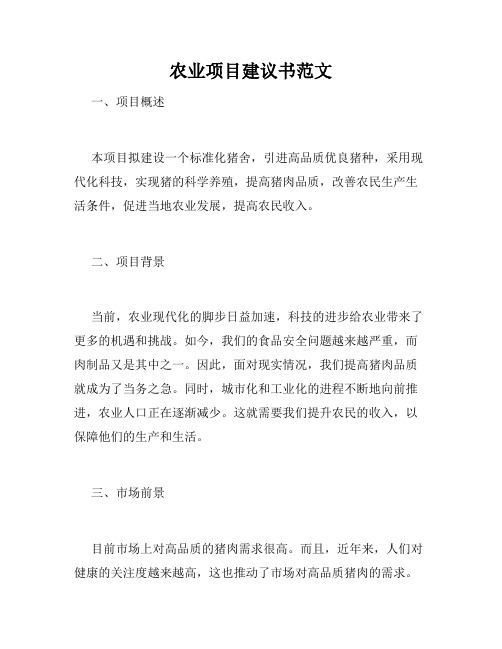 农业项目建议书范文

一、项目概述

本项目拟建设一个标准化猪舍，引进高品质优良猪种，采用现代化科技，实现猪的科学养殖，提高猪肉品质，改善农民生产生活条件，促进当地农业发展，提高农民收入。

二、项目背景

当前，农业现代化的脚步日益加速，科技的进步给农业带来了更多的机遇和挑战。如今，我们的食品安全问题越来越严重，而肉制品又是其中之一。因此，面对现实情况，我们提高猪肉品质就成为了当务之急。同时，城市化和工业化的进程不断地向前推进，农业人口正在逐渐减少。这就需要我们提升农民的收入，以保障他们的生产和生活。

三、市场前景

目前市场上对高品质的猪肉需求很高。而且，近年来，人们对健康的关注度越来越高，这也推动了市场对高品质猪肉的需求。